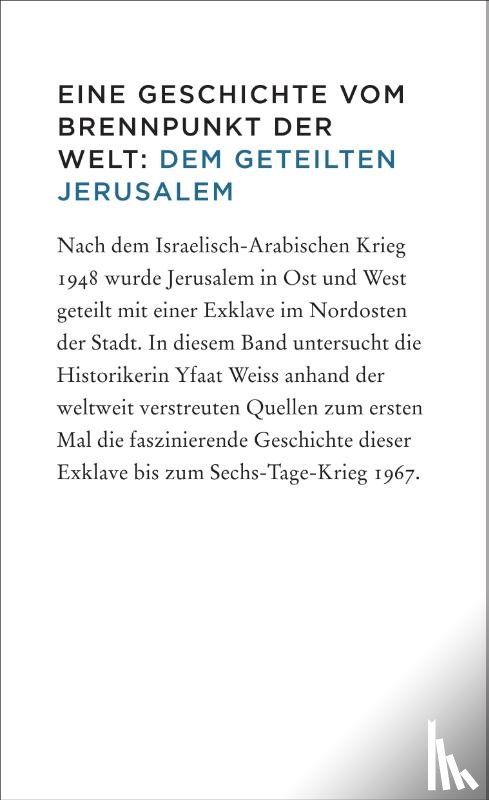 EINE GESCHICHTE VOM BRENNPUNKT DER WELT: DEM GETEILTEN JERUSALEM

Nach dem Israelisch-Arabischen Krieg 1948 wurde Jerusalem in Ost und West geteilt mit einer Exklave im Nordosten der Stadt. In diesem Band untersucht die Historikerin Yfaat Weiss anhand der weltweit verstreuten Quellen zum ersten Mal die faszinierende Geschichte dieser Exklave bis zum Sechs-Tage-Krieg 1967.